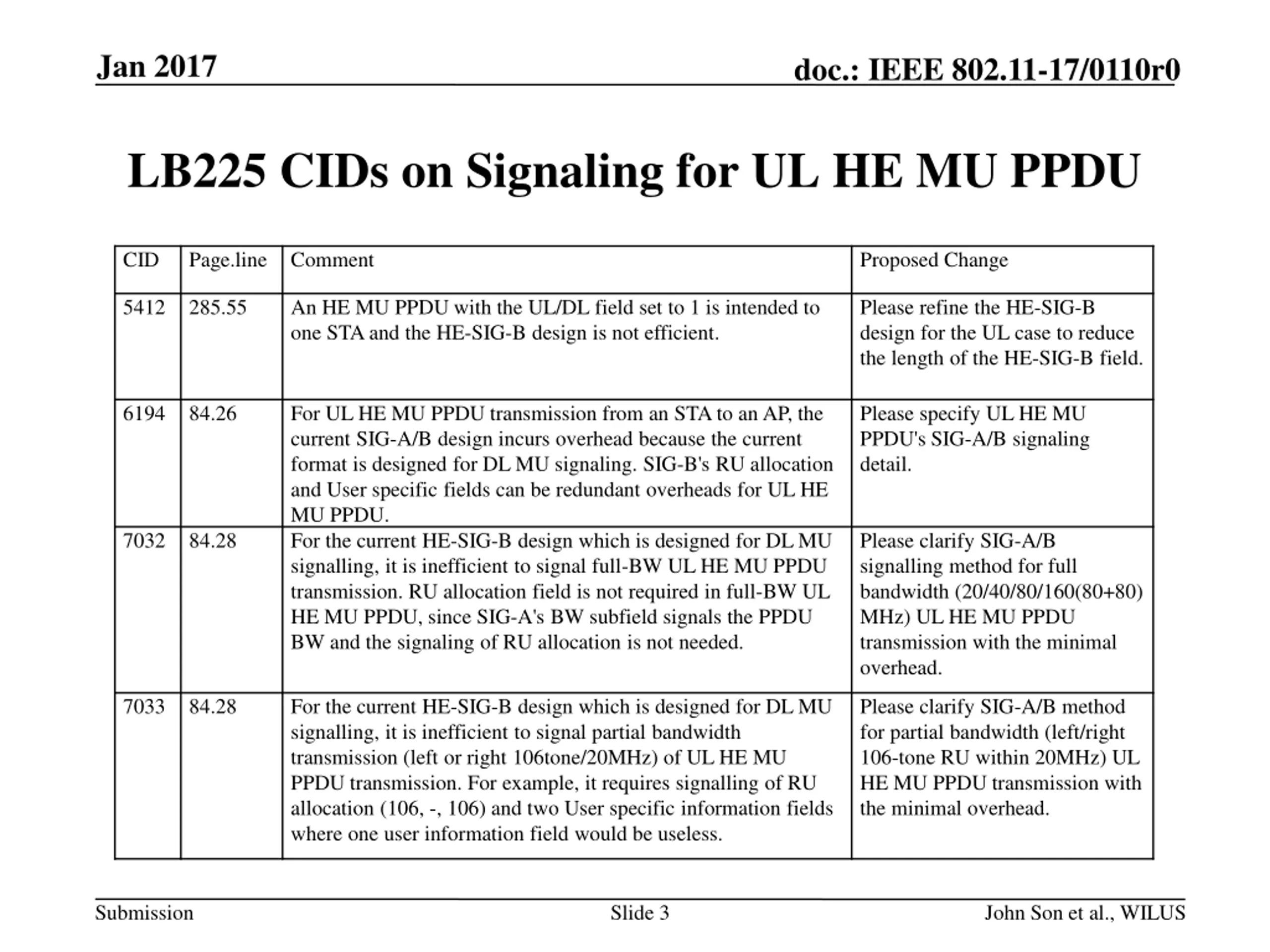 Jan 2017

doc.: IEEE 802.11-17/0110r0

LB225 CIDs on Signaling for UL HE MU PPDU

| CID | Page.line | Comment | Proposed Change |
|---|---|---|---|
| 5412 | 285.55 | An HE MU PPDU with the UL/DL field set to 1 is intended to one STA and the HE-SIG-B design is not efficient. | Please refine the HE-SIG-B design for the UL case to reduce the length of the HE-SIG-B field. |
| 6194 | 84.26 | For UL HE MU PPDU transmission from an STA to an AP, the current SIG-A/B design incurs overhead because the current format is designed for DL MU signaling. SIG-B's RU allocation and User specific fields can be redundant overheads for UL HE MU PPDU. | Please specify UL HE MU PPDU's SIG-A/B signaling detail. |
| 7032 | 84.28 | For the current HE-SIG-B design which is designed for DL MU signalling, it is inefficient to signal full-BW UL HE MU PPDU transmission. RU allocation field is not required in full-BW UL HE MU PPDU, since SIG-A's BW subfield signals the PPDU BW and the signaling of RU allocation is not needed. | Please clarify SIG-A/B signalling method for full bandwidth (20/40/80/160(80+80) MHz) UL HE MU PPDU transmission with the minimal overhead. |
| 7033 | 84.28 | For the current HE-SIG-B design which is designed for DL MU signalling, it is inefficient to signal partial bandwidth transmission (left or right 106tone/20MHz) of UL HE MU PPDU transmission. For example, it requires signalling of RU allocation (106, -, 106) and two User specific information fields where one user information field would be useless. | Please clarify SIG-A/B method for partial bandwidth (left/right 106-tone RU within 20MHz) UL HE MU PPDU transmission with the minimal overhead. |

Submission

Slide 3

John Son et al., WILUS